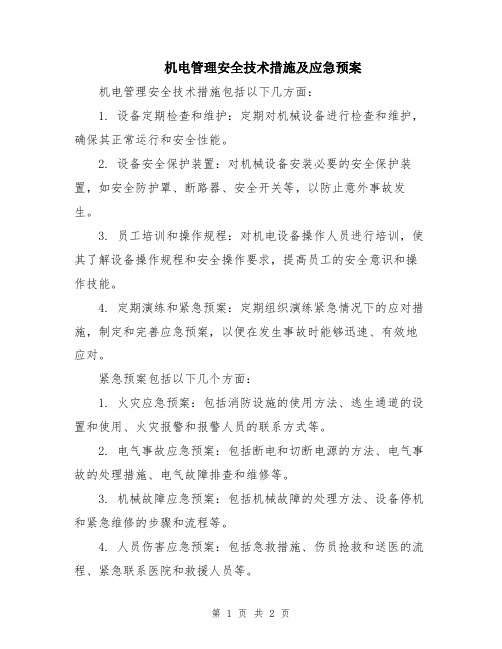 机电管理安全技术措施及应急预案

机电管理安全技术措施包括以下几方面：

1. 设备定期检查和维护：定期对机械设备进行检查和维护，确保其正常运行和安全性能。

2. 设备安全保护装置：对机械设备安装必要的安全保护装置，如安全防护罩、断路器、安全开关等，以防止意外事故发生。

3. 员工培训和操作规程：对机电设备操作人员进行培训，使其了解设备操作规程和安全操作要求，提高员工的安全意识和操作技能。

4. 定期演练和紧急预案：定期组织演练紧急情况下的应对措施，制定和完善应急预案，以便在发生事故时能够迅速、有效地应对。

紧急预案包括以下几个方面：

1. 火灾应急预案：包括消防设施的使用方法、逃生通道的设置和使用、火灾报警和报警人员的联系方式等。

2. 电气事故应急预案：包括断电和切断电源的方法、电气事故的处理措施、电气故障排查和维修等。

3. 机械故障应急预案：包括机械故障的处理方法、设备停机和紧急维修的步骤和流程等。

4. 人员伤害应急预案：包括急救措施、伤员抢救和送医的流程、紧急联系医院和救援人员等。

第 1 页 共 2 页